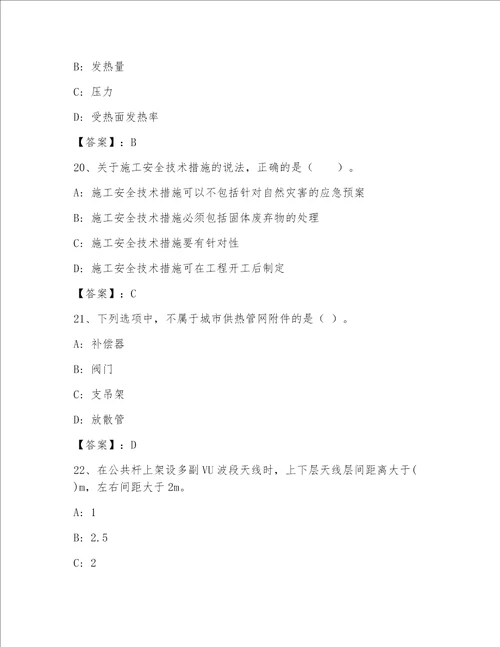 B：发热量

C：压力

D：受热面发热率

【答案】：B

20、关于施工安全技术措施的说法，正确的是（　　）。

A：施工安全技术措施可以不包括针对自然灾害的应急预案

B：施工安全技术措施必须包括固体废弃物的处理

C：施工安全技术措施要有针对性

D：施工安全技术措施可在工程开工后制定

【答案】：C

21、下列选项中，不属于城市供热管网附件的是（ ）。

A：补偿器

B：阀门

C：支吊架

D：放散管

【答案】：D

22、在公共杆上架设多副VU波段天线时，上下层天线层间距离大于( )m，左右间距大于2m。

A：1

B：2.5

C：2